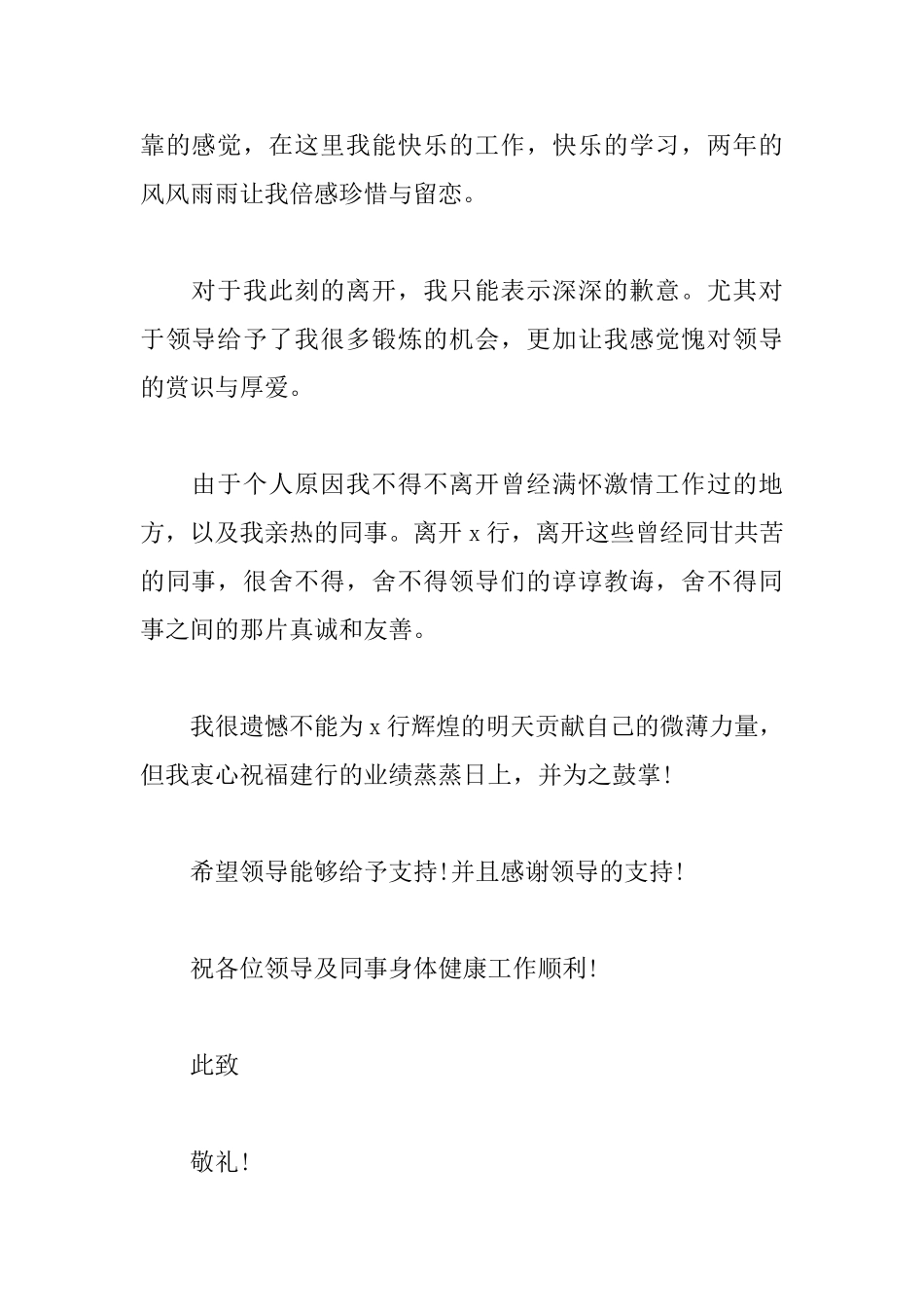 靠的感觉，在这里我能快乐的工作，快乐的学习，两年的风风雨雨让我倍感珍惜与留恋。

对于我此刻的离开，我只能表示深深的歉意。尤其对于领导给予了我很多锻炼的机会，更加让我感觉愧对领导的赏识与厚爱。

由于个人原因我不得不离开曾经满怀激情工作过的地方，以及我亲热的同事。离开 x 行，离开这些曾经同甘共苦的同事，很舍不得，舍不得领导们的谆谆教诲，舍不得同事之间的那片真诚和友善。

我很遗憾不能为 x 行辉煌的明天贡献自己的微薄力量，但我衷心祝福建行的业绩蒸蒸日上，并为之鼓掌!

希望领导能够给予支持!并且感谢领导的支持!

祝各位领导及同事身体健康工作顺利!

此致

敬礼!